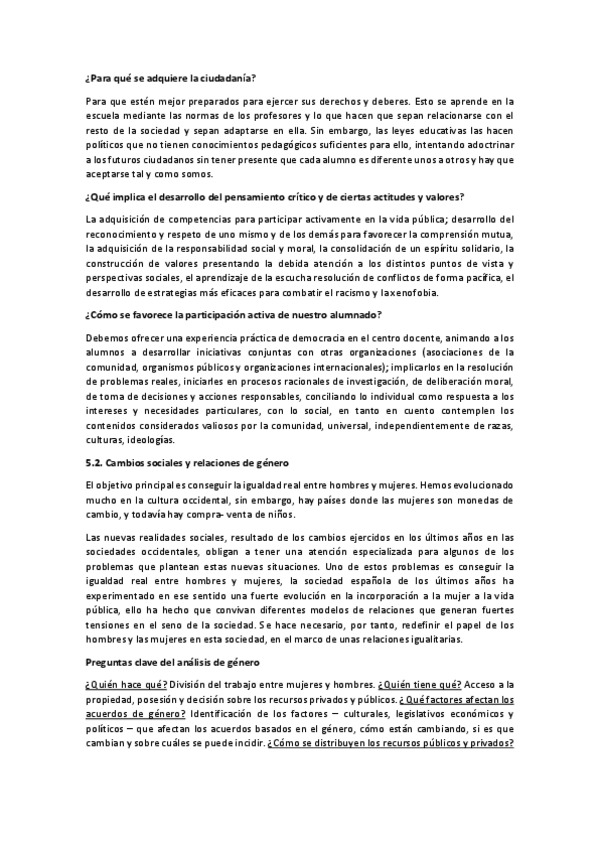 ¿Para qué se adquiere la ciudadanía?

Para que estén mejor preparados para ejercer sus derechos y deberes. Esto se aprende en la escuela mediante las normas de los profesores y lo que hacen que sepan relacionarse con el resto de la sociedad y sepan adaptarse en ella. Sin embargo, las leyes educativas las hacen políticos que no tienen conocimientos pedagógicos suficientes para ello, intentando adoctrinar a los futuros ciudadanos sin tener presente que cada alumno es diferente unos a otros y hay que aceptarse tal y como somos.

¿Qué implica el desarrollo del pensamiento crítico y de ciertas actitudes y valores?

La adquisición de competencias para participar activamente en la vida pública; desarrollo del reconocimiento y respeto de uno mismo y de los demás para favorecer la comprensión mutua, la adquisición de la responsabilidad social y moral, la consolidación de un espíritu solidario, la construcción de valores presentando la debida atención a los distintos puntos de vista y perspectivas sociales, el aprendizaje de la escucha resolución de conflictos de forma pacífica, el desarrollo de estrategias más eficaces para combatir el racismo y la xenofobia.

¿Cómo se favorece la participación activa de nuestro alumnado?

Debemos ofrecer una experiencia práctica de democracia en el centro docente, animando a los alumnos a desarrollar iniciativas conjuntas con otras organizaciones (asociaciones de la comunidad, organismos públicos y organizaciones internacionales); implicarlos en la resolución de problemas reales, iniciarles en procesos racionales de investigación, de deliberación moral, de toma de decisiones y acciones responsables, conciliando lo individual como respuesta a los intereses y necesidades particulares, con lo social, en tanto en cuento contemplen los contenidos considerados valiosos por la comunidad, universal, independientemente de razas, culturas, ideologías.

5.2. Cambios sociales y relaciones de género

El objetivo principal es conseguir la igualdad real entre hombres y mujeres. Hemos evolucionado mucho en la cultura occidental, sin embargo, hay países donde las mujeres son monedas de cambio, y todavía hay compra- venta de niños.

Las nuevas realidades sociales, resultado de los cambios ejercidos en los últimos años en las sociedades occidentales, obligan a tener una atención especializada para algunos de los problemas que plantean estas nuevas situaciones. Uno de estos problemas es conseguir la igualdad real entre hombres y mujeres, la sociedad española de los últimos años ha experimentado en ese sentido una fuerte evolución en la incorporación a la mujer a la vida pública, ello ha hecho que convivan diferentes modelos de relaciones que generan fuertes tensiones en el seno de la sociedad. Se hace necesario, por tanto, redefinir el papel de los hombres y las mujeres en esta sociedad, en el marco de unas relaciones igualitarias.

Preguntas clave del análisis de género

¿Quién hace qué? División del trabajo entre mujeres y hombres. ¿Quién tiene qué? Acceso a la propiedad, posesión y decisión sobre los recursos privados y públicos. ¿Qué factores afectan los acuerdos de género? Identificación de los factores – culturales, legislativos económicos y políticos – que afectan los acuerdos basados en el género, cómo están cambiando, si es que cambian y sobre cuáles se puede incidir. ¿Cómo se distribuyen los recursos públicos y privados?